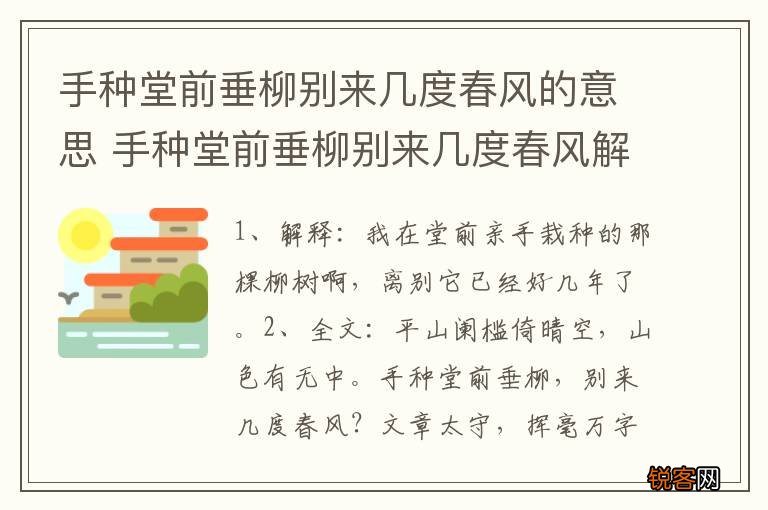 手种堂前垂柳别来几度春风的意思 手种堂前垂柳别来几度春风解

1、解释：我在堂前亲手栽种的那棵柳树啊，离别它已经好几年了。2、全文：平山阑槛倚晴空，山色有无中。手种堂前垂柳，别来几度春风？文章太守，挥毫万字

锐客网